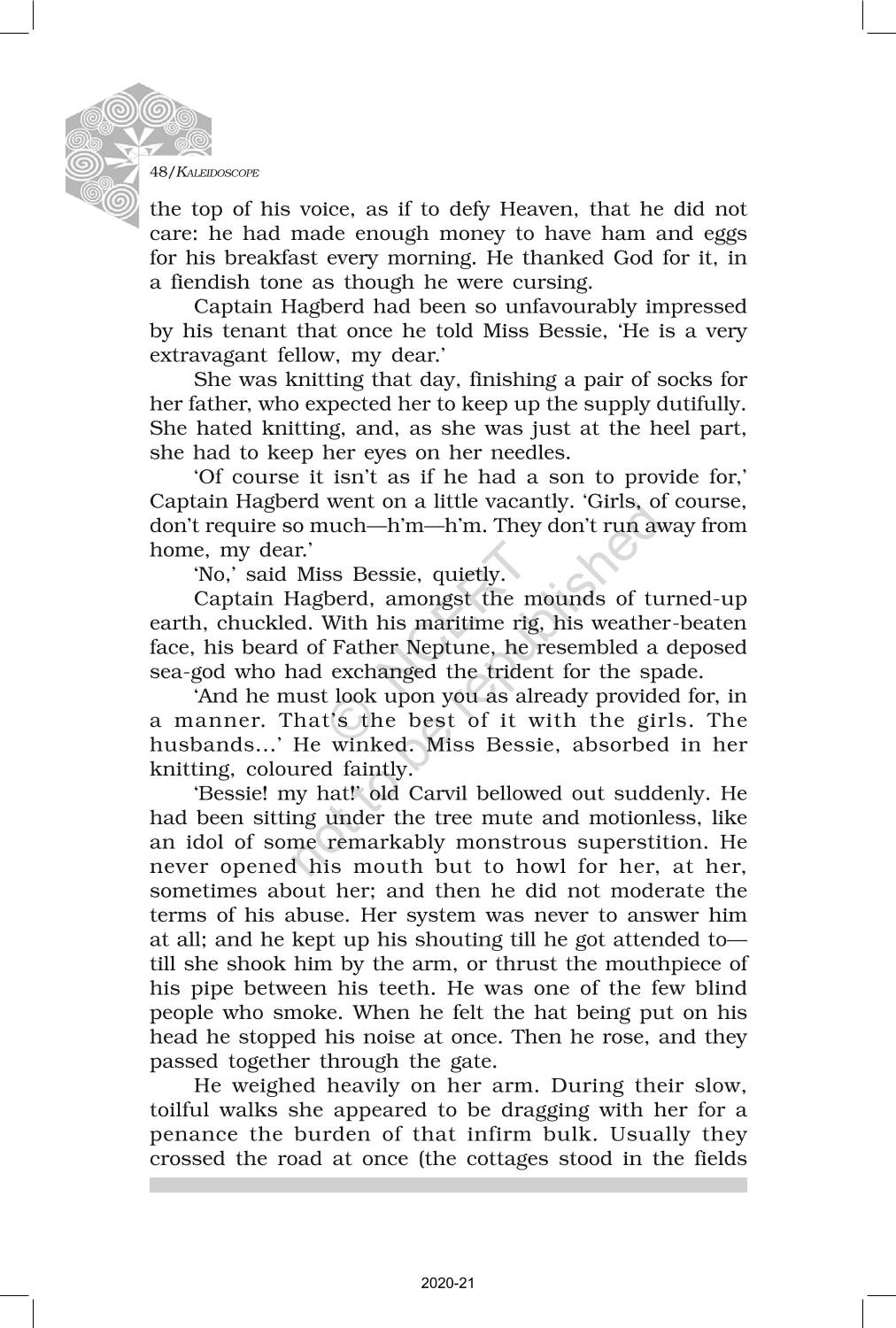 48/KALEIDOSCOPE

the top of his voice, as if to defy Heaven, that he did not care: he had made enough money to have ham and eggs for his breakfast every morning. He thanked God for it, in a fiendish tone as though he were cursing.

Captain Hagberd had been so unfavourably impressed by his tenant that once he told Miss Bessie, 'He is a very extravagant fellow, my dear.'

She was knitting that day, finishing a pair of socks for her father, who expected her to keep up the supply dutifully. She hated knitting, and, as she was just at the heel part, she had to keep her eyes on her needles.

'Of course it isn't as if he had a son to provide for,' Captain Hagberd went on a little vacantly. 'Girls, of course, don't require so much—h'm—h'm. They don't run away from home, my dear.'

'No,' said Miss Bessie, quietly.

Captain Hagberd, amongst the mounds of turned-up earth, chuckled. With his maritime rig, his weather-beaten face, his beard of Father Neptune, he resembled a deposed sea-god who had exchanged the trident for the spade.

'And he must look upon you as already provided for, in a manner. That's the best of it with the girls. The husbands...' He winked. Miss Bessie, absorbed in her knitting, coloured faintly.

'Bessie! my hat!' old Carvil bellowed out suddenly. He had been sitting under the tree mute and motionless, like an idol of some remarkably monstrous superstition. He never opened his mouth but to howl for her, at her, sometimes about her; and then he did not moderate the terms of his abuse. Her system was never to answer him at all; and he kept up his shouting till he got attended to—till she shook him by the arm, or thrust the mouthpiece of his pipe between his teeth. He was one of the few blind people who smoke. When he felt the hat being put on his head he stopped his noise at once. Then he rose, and they passed together through the gate.

He weighed heavily on her arm. During their slow, toilful walks she appeared to be dragging with her for a penance the burden of that infirm bulk. Usually they crossed the road at once (the cottages stood in the fields

© NCERT not to be republished

2020-21